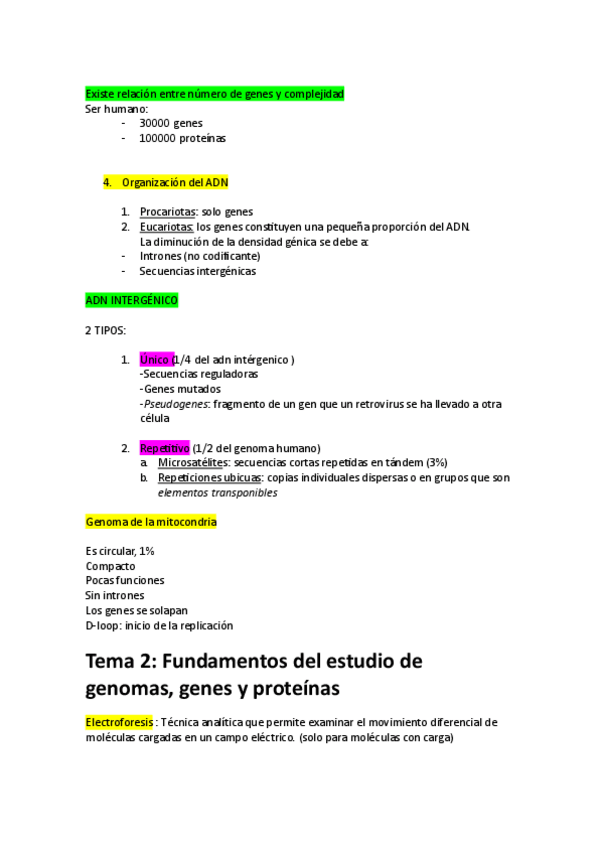 Existe relación entre número de genes y complejidad
Ser humano:
- 30000 genes
- 100000 proteínas

4. Organización del ADN

1. Procariotas: solo genes
2. Eucariotas: los genes constituyen una pequeña proporción del ADN. La diminución de la densidad génica se debe a:
- Intrones (no codificante)
- Secuencias intergénicas

ADN INTERGÉNICO

2 TIPOS:

1. Único (1/4 del adn intérgenico )
-Secuencias reguladoras
-Genes mutados
-Pseudogenes: fragmento de un gen que un retrovirus se ha llevado a otra célula

2. Repetitivo (1/2 del genoma humano)
a. Microsatélites: secuencias cortas repetidas en tándem (3%)
b. Repeticiones ubicuas: copias individuales dispersas o en grupos que son elementos transponibles

Genoma de la mitocondria

Es circular, 1%
Compacto
Pocas funciones
Sin intrones
Los genes se solapan
D-loop: inicio de la replicación

Tema 2: Fundamentos del estudio de genomas, genes y proteínas

Electroforesis : Técnica analítica que permite examinar el movimiento diferencial de moléculas cargadas en un campo eléctrico. (solo para moléculas con carga)